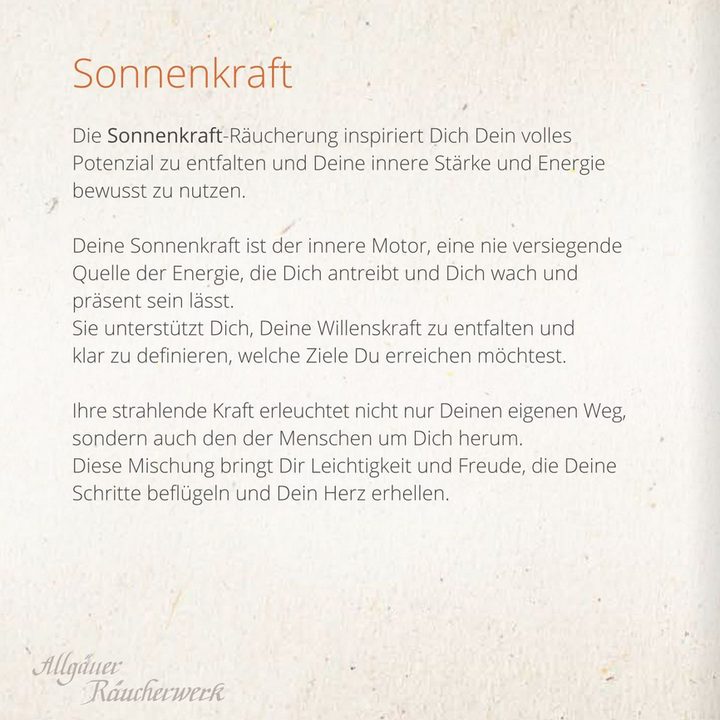 Sonnenkraft

Die Sonnenkraft-Räucherung inspiriert Dich Dein volles Potenzial zu entfalten und Deine innere Stärke und Energie bewusst zu nutzen.

Deine Sonnenkraft ist der innere Motor, eine nie versiegende Quelle der Energie, die Dich antreibt und Dich wach und präsent sein lässt.
Sie unterstützt Dich, Deine Willenskraft zu entfalten und klar zu definieren, welche Ziele Du erreichen möchtest.

Ihre strahlende Kraft erleuchtet nicht nur Deinen eigenen Weg, sondern auch den der Menschen um Dich herum.
Diese Mischung bringt Dir Leichtigkeit und Freude, die Deine Schritte beflügeln und Dein Herz erhellen.

Allgäuer Räucherwerk